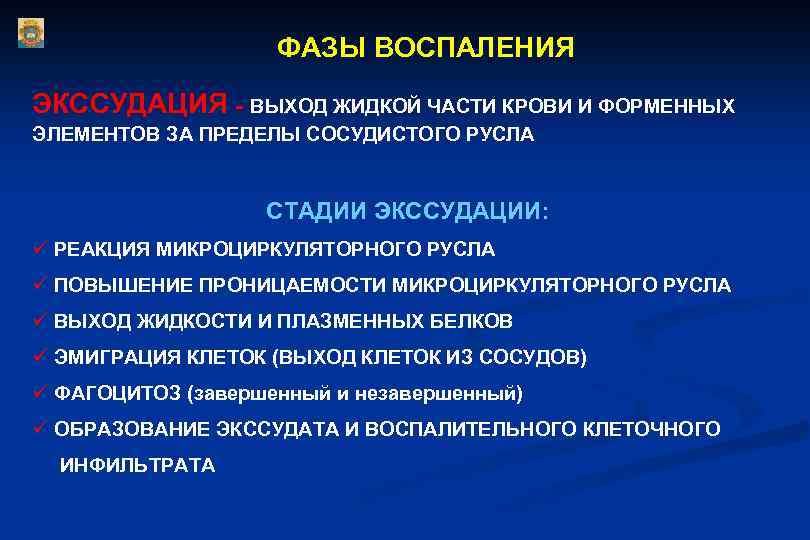 ФАЗЫ ВОСПАЛЕНИЯ

ЭКССУДАЦИЯ - ВЫХОД ЖИДКОЙ ЧАСТИ КРОВИ И ФОРМЕННЫХ ЭЛЕМЕНТОВ ЗА ПРЕДЕЛЫ СОСУДИСТОГО РУСЛА

СТАДИИ ЭКССУДАЦИИ:

✓ РЕАКЦИЯ МИКРОЦИРКУЛЯТОРНОГО РУСЛА
✓ ПОВЫШЕНИЕ ПРОНИЦАЕМОСТИ МИКРОЦИРКУЛЯТОРНОГО РУСЛА
✓ ВЫХОД ЖИДКОСТИ И ПЛАЗМЕННЫХ БЕЛКОВ
✓ ЭМИГРАЦИЯ КЛЕТОК (ВЫХОД КЛЕТОК ИЗ СОСУДОВ)
✓ ФАГОЦИТОЗ (завершенный и незавершенный)
✓ ОБРАЗОВАНИЕ ЭКССУДАТА И ВОСПАЛИТЕЛЬНОГО КЛЕТОЧНОГО ИНФИЛЬТРАТА